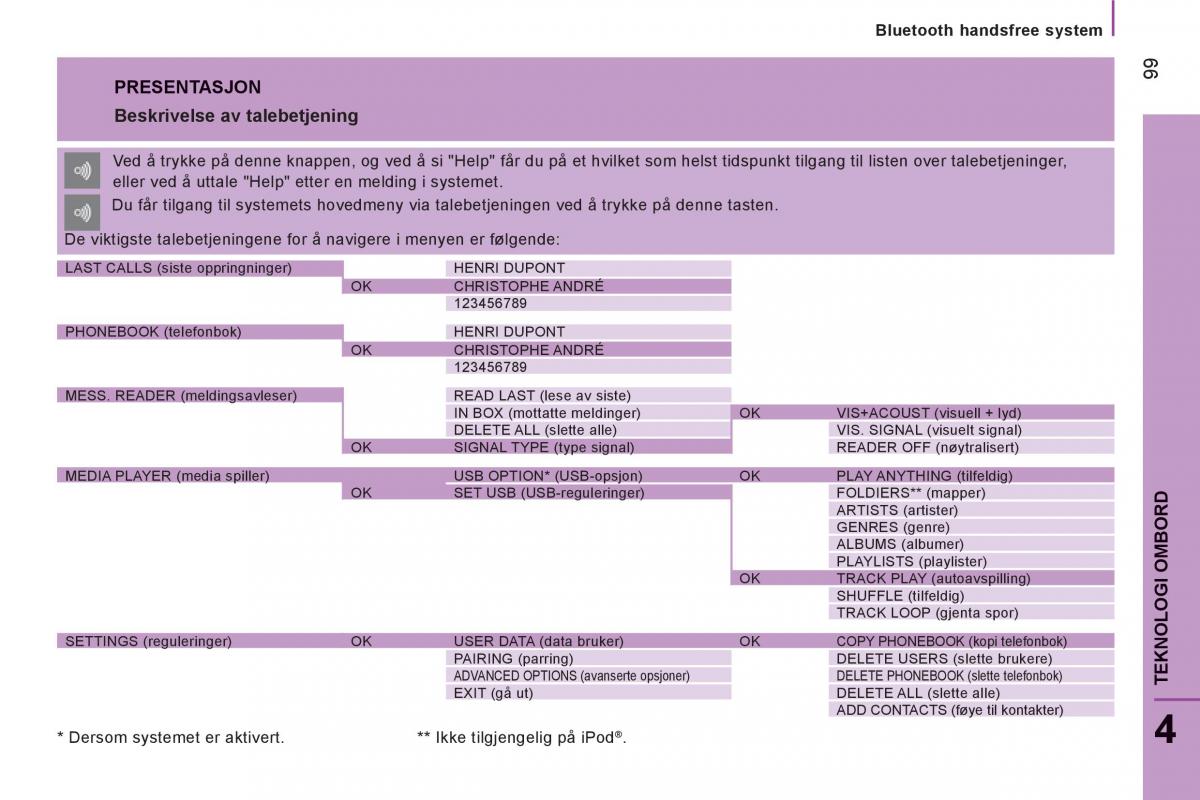 Bluetooth handsfree system

99

PRESENTASJON

Beskrivelse av talebetjening

Ved å trykke på denne knappen, og ved å si "Help" får du på et hvilket som helst tidspunkt tilgang til listen over talebetjeninger, eller ved å uttale "Help" etter en melding i systemet.

Du får tilgang til systemets hovedmeny via talebetjeningen ved å trykke på denne tasten.

De viktigste talebetjeningene for å navigere i menyen er følgende:

| | | | | |
|---|---|---|---|---|
| LAST CALLS (siste oppringninger) | | HENRI DUPONT | | |
| | OK | CHRISTOPHE ANDRÉ | | |
| | | 123456789 | | |
| PHONEBOOK (telefonbok) | | HENRI DUPONT | | |
| | OK | CHRISTOPHE ANDRÉ | | |
| | | 123456789 | | |
| MESS. READER (meldingsavleser) | | READ LAST (lese av siste) | | |
| | | IN BOX (mottatte meldinger) | OK | VIS+ACOUST (visuell + lyd) |
| | | DELETE ALL (slette alle) | | VIS. SIGNAL (visuelt signal) |
| | OK | SIGNAL TYPE (type signal) | | READER OFF (nøytralisert) |
| MEDIA PLAYER (media spiller) | | USB OPTION* (USB-opsjon) | OK | PLAY ANYTHING (tilfeldig) |
| | OK | SET USB (USB-reguleringer) | | FOLDIERS** (mapper) |
| | | | | ARTISTS (artister) |
| | | | | GENRES (genre) |
| | | | | ALBUMS (albumer) |
| | | | | PLAYLISTS (playlister) |
| | | | OK | TRACK PLAY (autoavspilling) |
| | | | | SHUFFLE (tilfeldig) |
| | | | | TRACK LOOP (gjenta spor) |
| SETTINGS (reguleringer) | OK | USER DATA (data bruker) | OK | COPY PHONEBOOK (kopi telefonbok) |
| | | PAIRING (parring) | | DELETE USERS (slette brukere) |
| | | ADVANCED OPTIONS (avanserte opsjoner) | | DELETE PHONEBOOK (slette telefonbok) |
| | | EXIT (gå ut) | | DELETE ALL (slette alle) |
| | | | | ADD CONTACTS (føye til kontakter) |

* Dersom systemet er aktivert.

** Ikke tilgjengelig på iPod®.

TEKNOLOGI OMBORD

4